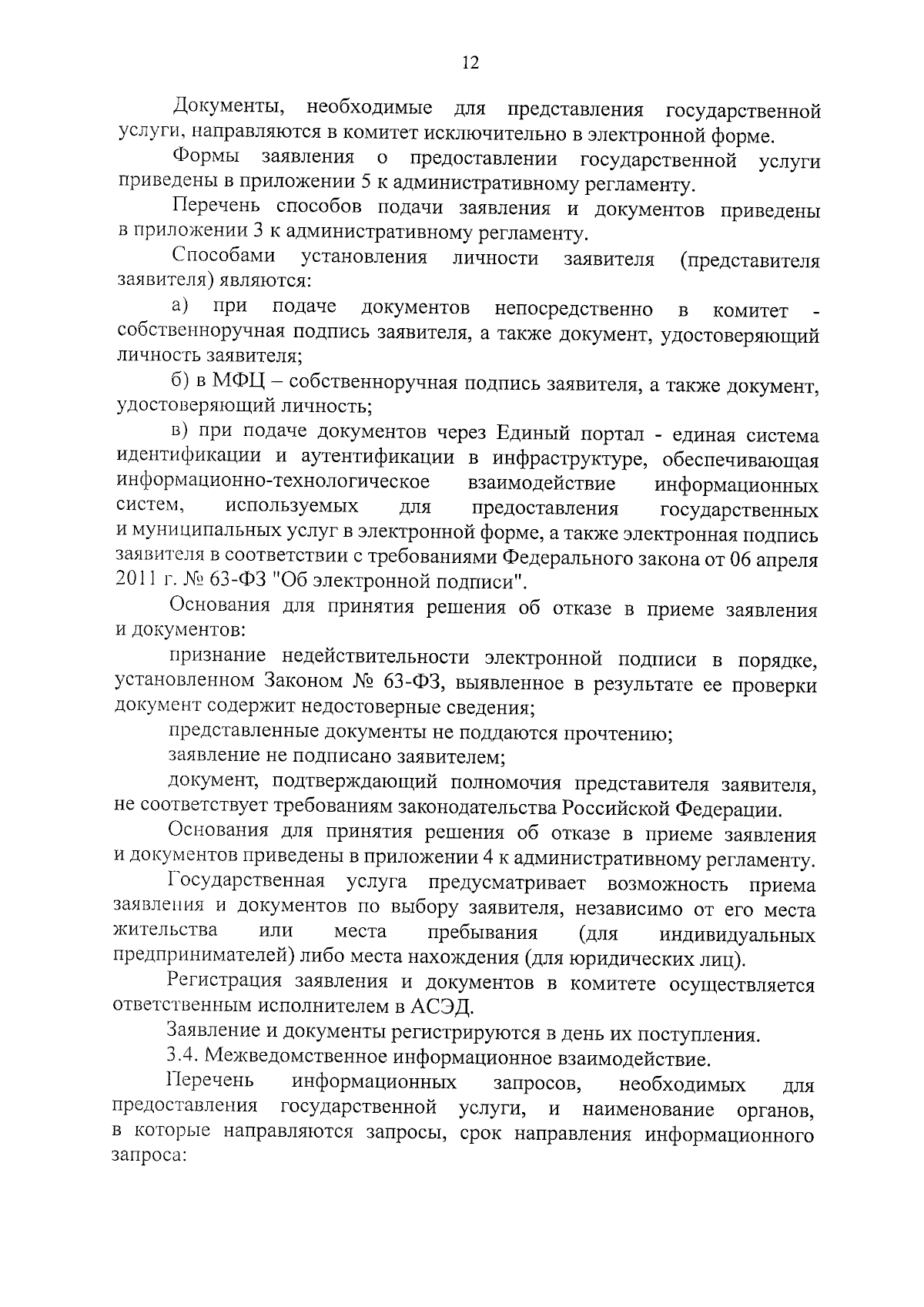 12

Документы, необходимые для представления государственной услуги, направляются в комитет исключительно в электронной форме.

Формы заявления о предоставлении государственной услуги приведены в приложении 5 к административному регламенту.

Перечень способов подачи заявления и документов приведены в приложении 3 к административному регламенту.

Способами установления личности заявителя (представителя заявителя) являются:

а) при подаче документов непосредственно в комитет - собственноручная подпись заявителя, а также документ, удостоверяющий личность заявителя;

б) в МФЦ – собственноручная подпись заявителя, а также документ, удостоверяющий личность;

в) при подаче документов через Единый портал - единая система идентификации и аутентификации в инфраструктуре, обеспечивающая информационно-технологическое взаимодействие информационных систем, используемых для предоставления государственных и муниципальных услуг в электронной форме, а также электронная подпись заявителя в соответствии с требованиями Федерального закона от 06 апреля 2011 г. № 63-ФЗ "Об электронной подписи".

Основания для принятия решения об отказе в приеме заявления и документов:

признание недействительности электронной подписи в порядке, установленном Законом № 63-ФЗ, выявленное в результате ее проверки документ содержит недостоверные сведения;

представленные документы не поддаются прочтению;

заявление не подписано заявителем;

документ, подтверждающий полномочия представителя заявителя, не соответствует требованиям законодательства Российской Федерации.

Основания для принятия решения об отказе в приеме заявления и документов приведены в приложении 4 к административному регламенту.

Государственная услуга предусматривает возможность приема заявления и документов по выбору заявителя, независимо от его места жительства или места пребывания (для индивидуальных предпринимателей) либо места нахождения (для юридических лиц).

Регистрация заявления и документов в комитете осуществляется ответственным исполнителем в АСЭД.

Заявление и документы регистрируются в день их поступления.

3.4. Межведомственное информационное взаимодействие.

Перечень информационных запросов, необходимых для предоставления государственной услуги, и наименование органов, в которые направляются запросы, срок направления информационного запроса: